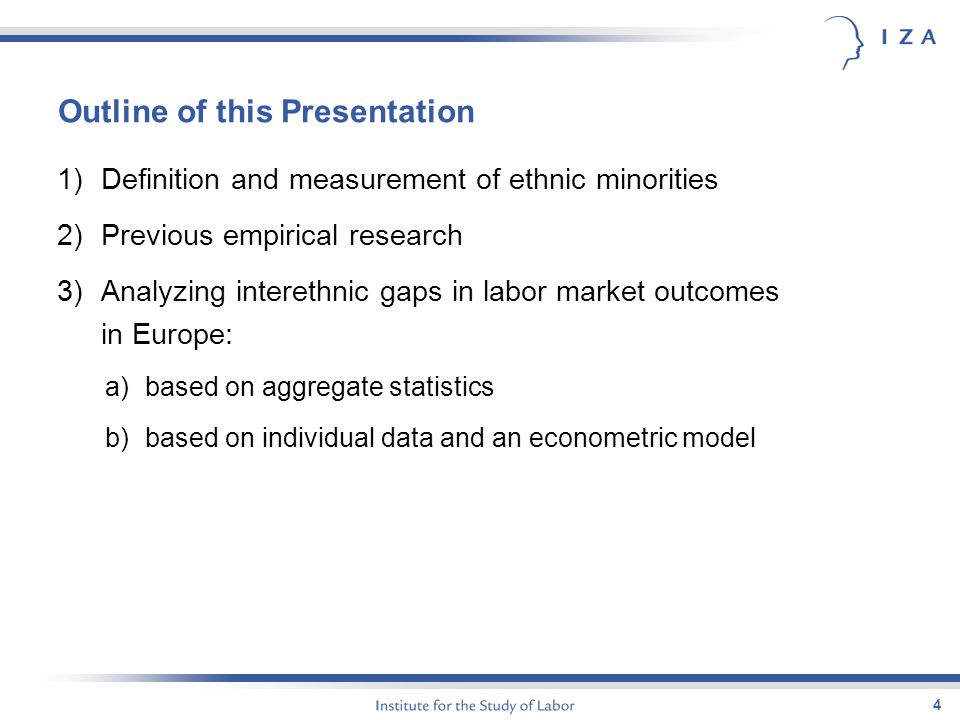 IZA

Outline of this Presentation

1) Definition and measurement of ethnic minorities

2) Previous empirical research

3) Analyzing interethnic gaps in labor market outcomes in Europe:

a) based on aggregate statistics

b) based on individual data and an econometric model

Institute for the Study of Labor

4